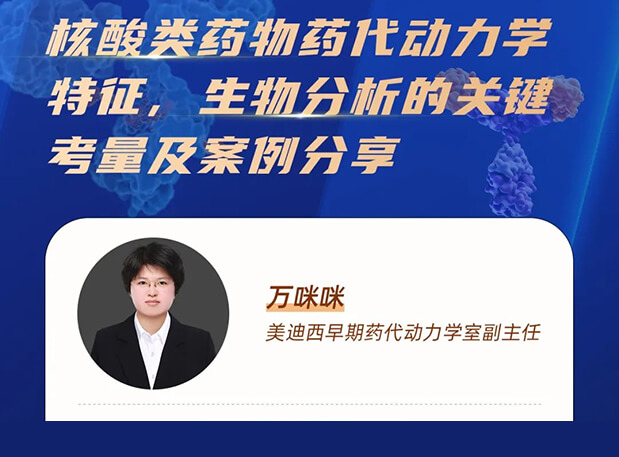 核酸类药物药代动力学特征，生物分析的关键考量及案例分享

万咪咪
美迪西早期药代动力学室副主任